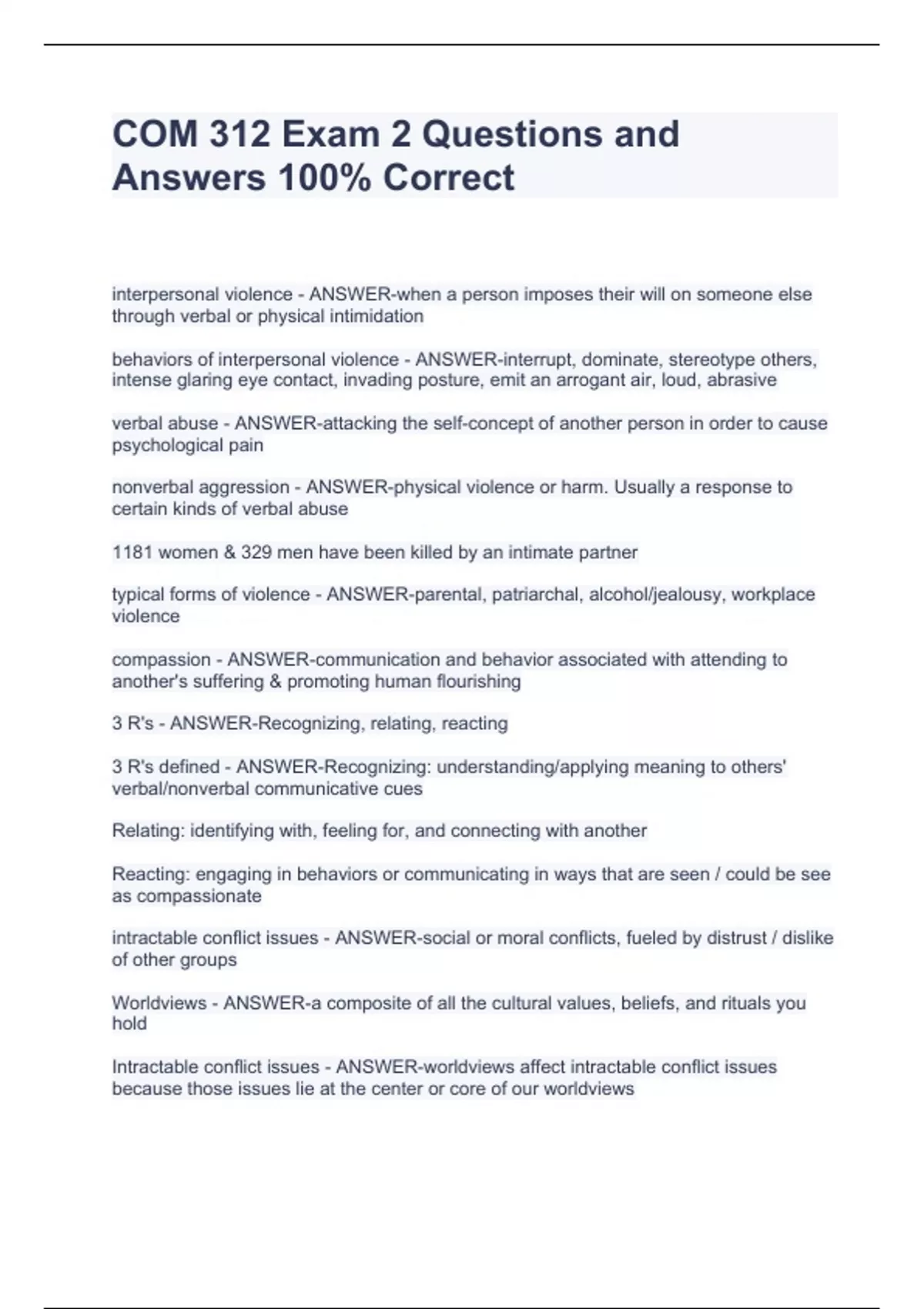 COM 312 Exam 2 Questions and Answers 100% Correct

interpersonal violence - ANSWER-when a person imposes their will on someone else through verbal or physical intimidation

behaviors of interpersonal violence - ANSWER-interrupt, dominate, stereotype others, intense glaring eye contact, invading posture, emit an arrogant air, loud, abrasive

verbal abuse - ANSWER-attacking the self-concept of another person in order to cause psychological pain

nonverbal aggression - ANSWER-physical violence or harm. Usually a response to certain kinds of verbal abuse

1181 women & 329 men have been killed by an intimate partner

typical forms of violence - ANSWER-parental, patriarchal, alcohol/jealousy, workplace violence

compassion - ANSWER-communication and behavior associated with attending to another's suffering & promoting human flourishing

3 R's - ANSWER-Recognizing, relating, reacting

3 R's defined - ANSWER-Recognizing: understanding/applying meaning to others' verbal/nonverbal communicative cues

Relating: identifying with, feeling for, and connecting with another

Reacting: engaging in behaviors or communicating in ways that are seen / could be see as compassionate

intractable conflict issues - ANSWER-social or moral conflicts, fueled by distrust / dislike of other groups

Worldviews - ANSWER-a composite of all the cultural values, beliefs, and rituals you hold

Intractable conflict issues - ANSWER-worldviews affect intractable conflict issues because those issues lie at the center or core of our worldviews